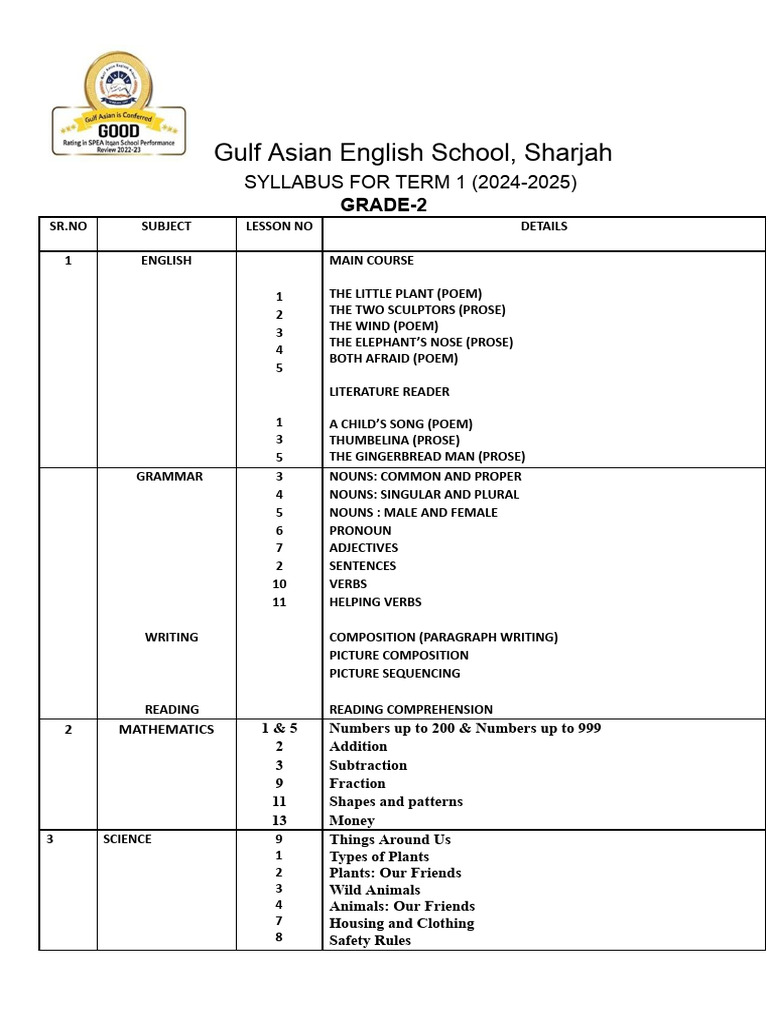 Gulf Asian is Conferred
GOOD
Rating in SPEA Itqan School Performance Review 2022-23

Gulf Asian English School, Sharjah
SYLLABUS FOR TERM 1 (2024-2025)
GRADE-2

| SR.NO | SUBJECT | LESSON NO | DETAILS |
|---|---|---|---|
| 1 | ENGLISH | | MAIN COURSE |
| | | 1 | THE LITTLE PLANT (POEM) |
| | | 2 | THE TWO SCULPTORS (PROSE) |
| | | 3 | THE WIND (POEM) |
| | | 4 | THE ELEPHANT'S NOSE (PROSE) |
| | | 5 | BOTH AFRAID (POEM) |
| | | | LITERATURE READER |
| | | 1 | A CHILD'S SONG (POEM) |
| | | 3 | THUMBELINA (PROSE) |
| | | 5 | THE GINGERBREAD MAN (PROSE) |
| | GRAMMAR | 3 | NOUNS: COMMON AND PROPER |
| | | 4 | NOUNS: SINGULAR AND PLURAL |
| | | 5 | NOUNS : MALE AND FEMALE |
| | | 6 | PRONOUN |
| | | 7 | ADJECTIVES |
| | | 2 | SENTENCES |
| | | 10 | VERBS |
| | | 11 | HELPING VERBS |
| | WRITING | | COMPOSITION (PARAGRAPH WRITING) |
| | | | PICTURE COMPOSITION |
| | | | PICTURE SEQUENCING |
| | READING | | READING COMPREHENSION |
| 2 | MATHEMATICS | 1 & 5 | Numbers up to 200 & Numbers up to 999 |
| | | 2 | Addition |
| | | 3 | Subtraction |
| | | 9 | Fraction |
| | | 11 | Shapes and patterns |
| | | 13 | Money |
| 3 | SCIENCE | 9 | Things Around Us |
| | | 1 | Types of Plants |
| | | 2 | Plants: Our Friends |
| | | 3 | Wild Animals |
| | | 4 | Animals: Our Friends |
| | | 7 | Housing and Clothing |
| | | 8 | Safety Rules |